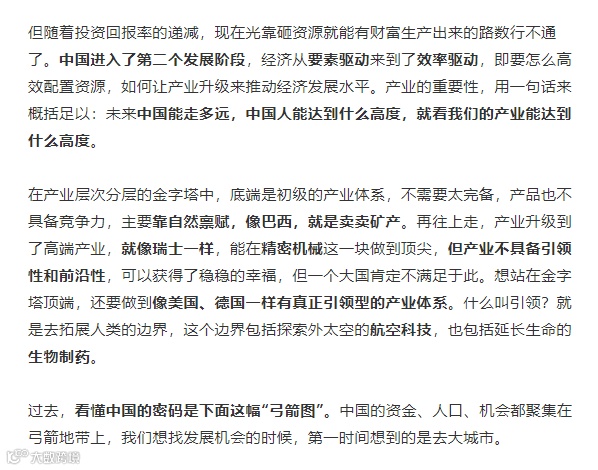 但随着投资回报率的递减，现在光靠砸资源就能有财富生产出来的路数行不通了。中国进入了第二个发展阶段，经济从要素驱动来到了效率驱动，即要怎么高效配置资源，如何让产业升级来推动经济发展水平。产业的重要性，用一句话来概括足以：未来中国能走多远，中国人能达到什么高度，就看我们的产业能达到什么高度。

在产业层次分层的金字塔中，底端是初级的产业体系，不需要太完备，产品也不具备竞争力，主要靠自然禀赋，像巴西，就是卖卖矿产。再往上走，产业升级到了高端产业，就像瑞士一样，能在精密机械这一块做到顶尖，但产业不具备引领性和前沿性，可以获得了稳稳的幸福，但一个大国肯定不满足于此。想站在金字塔顶端，还要做到像美国、德国一样有真正引领型的产业体系。什么叫引领？就是去拓展人类的边界，这个边界包括探索外太空的航空科技，也包括延长生命的生物制药。

过去，看懂中国的密码是下面这幅“弓箭图”。中国的资金、人口、机会都聚集在弓箭地带上，我们想找发展机会的时候，第一时间想到的是去大城市。

大数跨境